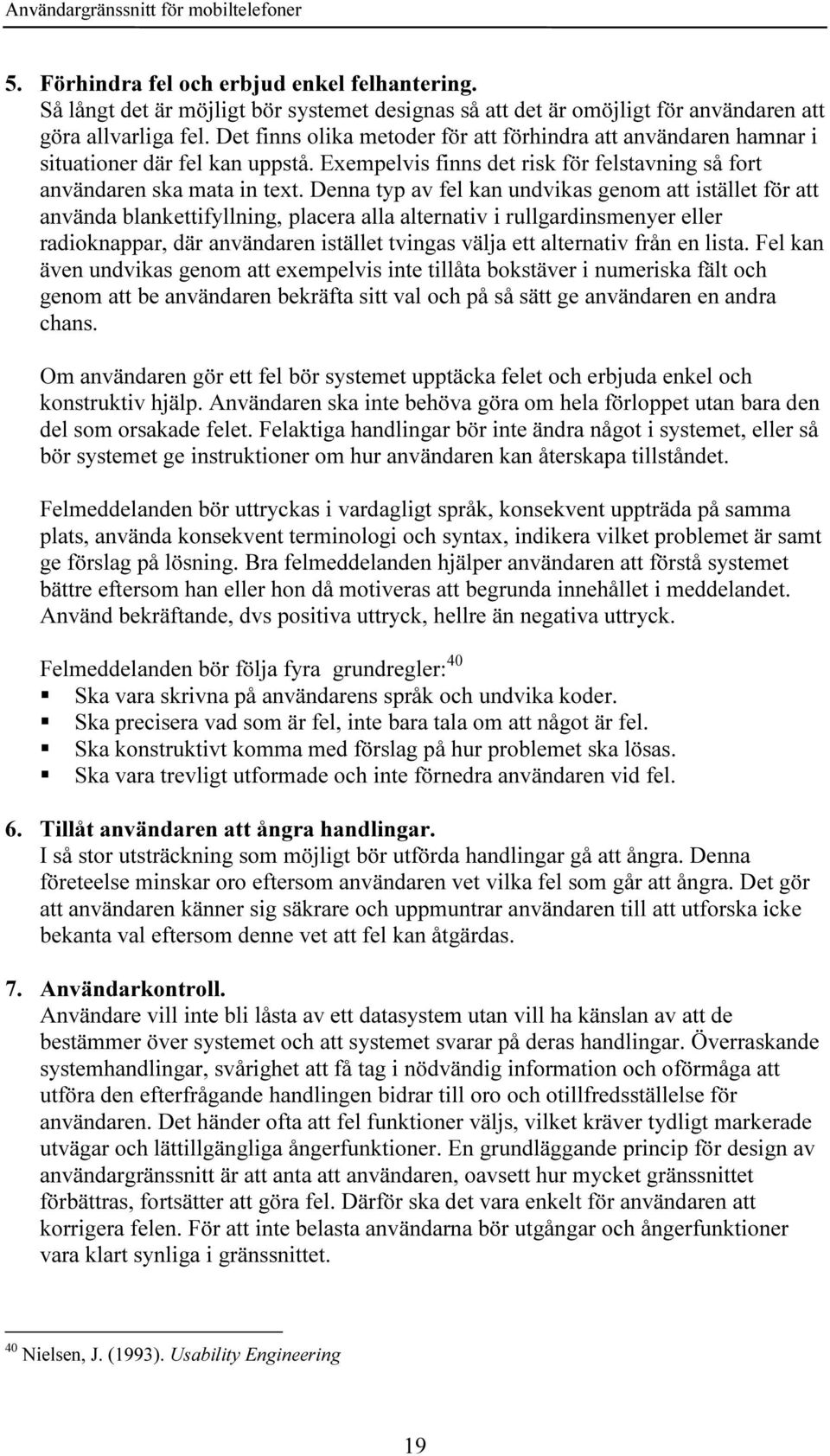 Användargränssnitt för mobiltelefoner

5. Förhindra fel och erbjud enkel felhantering.
Så långt det är möjligt bör systemet designas så att det är omöjligt för användaren att göra allvarliga fel. Det finns olika metoder för att förhindra att användaren hamnar i situationer där fel kan uppstå. Exempelvis finns det risk för felstavning så fort användaren ska mata in text. Denna typ av fel kan undvikas genom att istället för att använda blankettifyllning, placera alla alternativ i rullgardinsmenyer eller radioknappar, där användaren istället tvingas välja ett alternativ från en lista. Fel kan även undvikas genom att exempelvis inte tillåta bokstäver i numeriska fält och genom att be användaren bekräfta sitt val och på så sätt ge användaren en andra chans.

Om användaren gör ett fel bör systemet upptäcka felet och erbjuda enkel och konstruktiv hjälp. Användaren ska inte behöva göra om hela förloppet utan bara den del som orsakade felet. Felaktiga handlingar bör inte ändra något i systemet, eller så bör systemet ge instruktioner om hur användaren kan återskapa tillståndet.

Felmeddelanden bör uttryckas i vardagligt språk, konsekvent uppträda på samma plats, använda konsekvent terminologi och syntax, indikera vilket problemet är samt ge förslag på lösning. Bra felmeddelanden hjälper användaren att förstå systemet bättre eftersom han eller hon då motiveras att begrunda innehållet i meddelandet. Använd bekräftande, dvs positiva uttryck, hellre än negativa uttryck.

Felmeddelanden bör följa fyra grundregler:$^{40}$
▪ Ska vara skrivna på användarens språk och undvika koder.
▪ Ska precisera vad som är fel, inte bara tala om att något är fel.
▪ Ska konstruktivt komma med förslag på hur problemet ska lösas.
▪ Ska vara trevligt utformade och inte förnedra användaren vid fel.

6. Tillåt användaren att ångra handlingar.
I så stor utsträckning som möjligt bör utförda handlingar gå att ångra. Denna företeelse minskar oro eftersom användaren vet vilka fel som går att ångra. Det gör att användaren känner sig säkrare och uppmuntrar användaren till att utforska icke bekanta val eftersom denne vet att fel kan åtgärdas.

7. Användarkontroll.
Användare vill inte bli låsta av ett datasystem utan vill ha känslan av att de bestämmer över systemet och att systemet svarar på deras handlingar. Överraskande systemhandlingar, svårighet att få tag i nödvändig information och oförmåga att utföra den efterfrågande handlingen bidrar till oro och otillfredsställelse för användaren. Det händer ofta att fel funktioner väljs, vilket kräver tydligt markerade utvägar och lättillgängliga ångerfunktioner. En grundläggande princip för design av användargränssnitt är att anta att användaren, oavsett hur mycket gränssnittet förbättras, fortsätter att göra fel. Därför ska det vara enkelt för användaren att korrigera felen. För att inte belasta användarna bör utgångar och ångerfunktioner vara klart synliga i gränssnittet.

$^{40}$ Nielsen, J. (1993). Usability Engineering

19